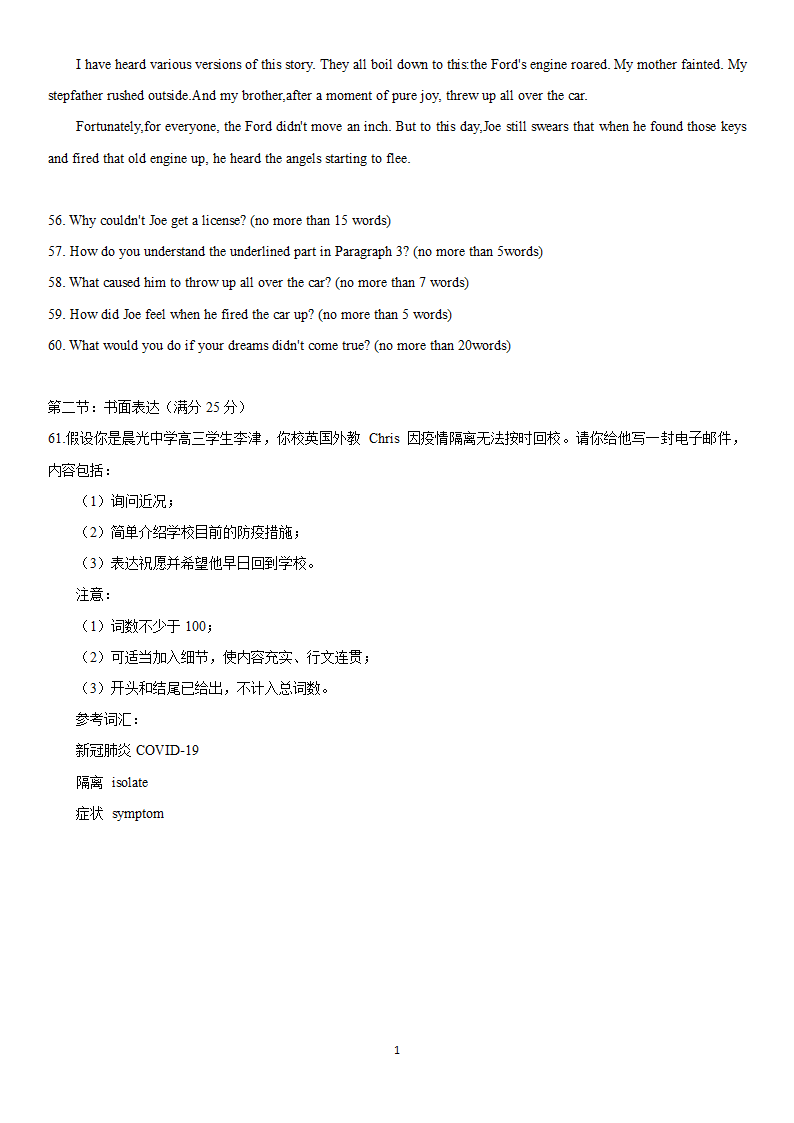 I have heard various versions of this story. They all boil down to this:the Ford's engine roared. My mother fainted. My stepfather rushed outside.And my brother,after a moment of pure joy, threw up all over the car.

Fortunately,for everyone, the Ford didn't move an inch. But to this day,Joe still swears that when he found those keys and fired that old engine up, he heard the angels starting to flee.

56. Why couldn't Joe get a license? (no more than 15 words)
57. How do you understand the underlined part in Paragraph 3? (no more than 5words)
58. What caused him to throw up all over the car? (no more than 7 words)
59. How did Joe feel when he fired the car up? (no more than 5 words)
60. What would you do if your dreams didn't come true? (no more than 20words)

第二节：书面表达（满分 25 分）
61.假设你是晨光中学高三学生李津，你校英国外教 Chris 因疫情隔离无法按时回校。请你给他写一封电子邮件，内容包括：
（1）询问近况；
（2）简单介绍学校目前的防疫措施；
（3）表达祝愿并希望他早日回到学校。
注意：
（1）词数不少于 100；
（2）可适当加入细节，使内容充实、行文连贯；
（3）开头和结尾已给出，不计入总词数。
参考词汇：
新冠肺炎 COVID-19
隔离 isolate
症状 symptom

1